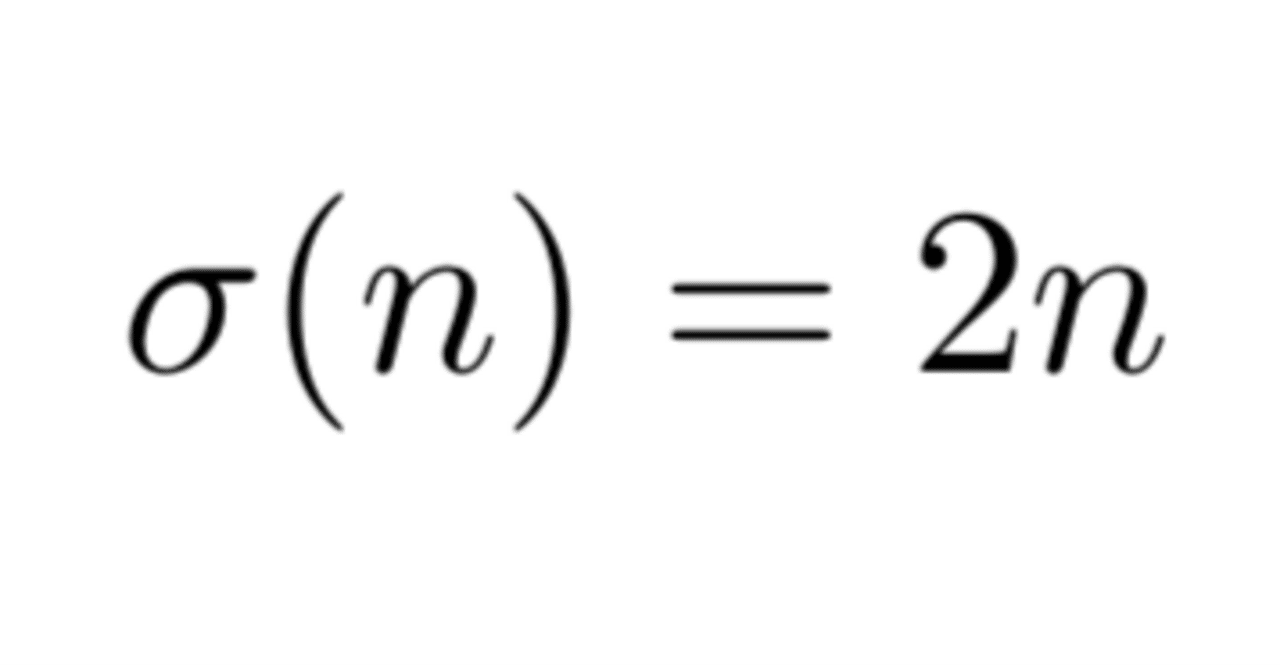 $\sigma(n) = 2n$